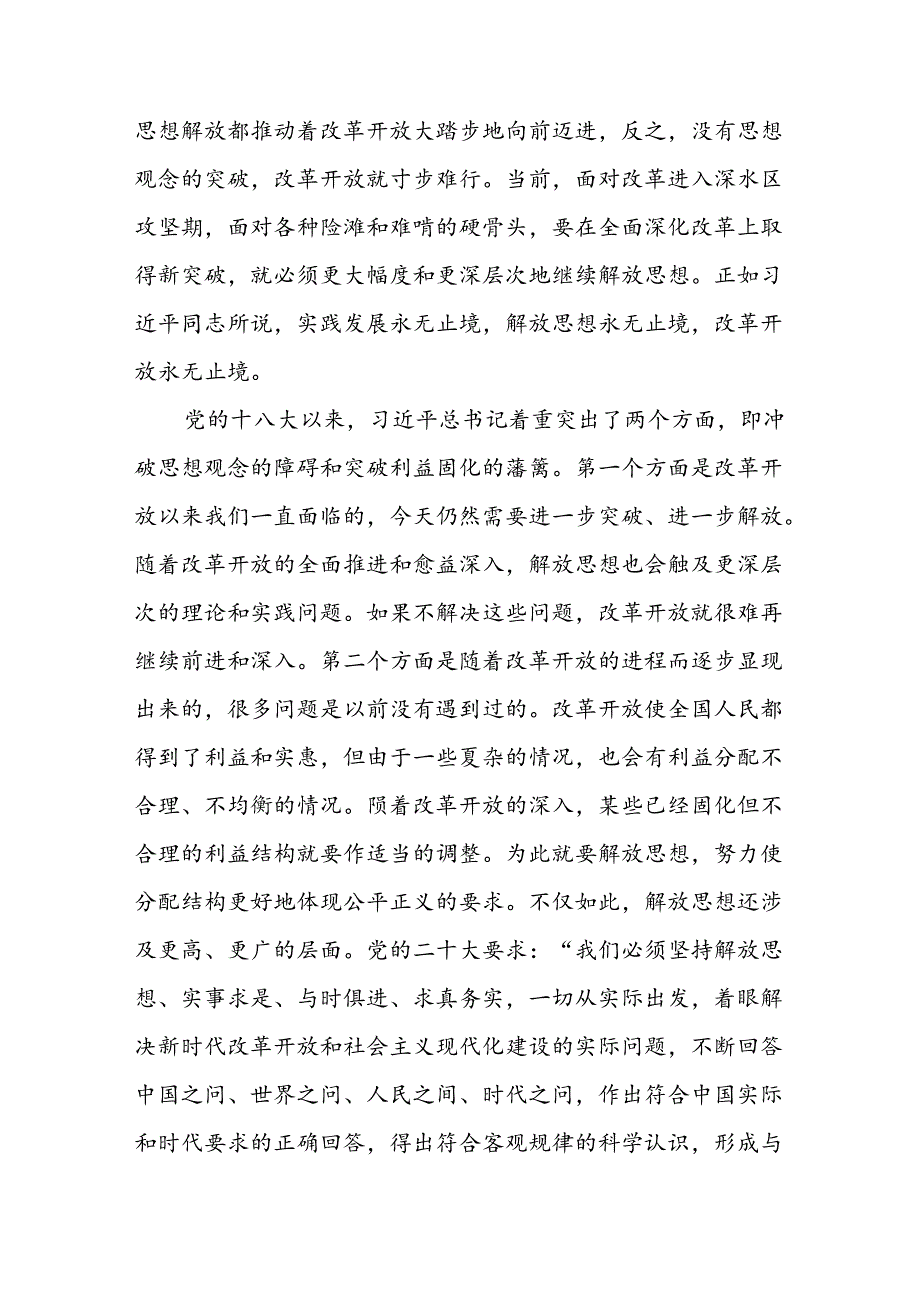 思想解放都推动着改革开放大踏步地向前迈进，反之，没有思想观念的突破，改革开放就寸步难行。当前，面对改革进入深水区攻坚期，面对各种险滩和难啃的硬骨头，要在全面深化改革上取得新突破，就必须更大幅度和更深层次地继续解放思想。正如习近平同志所说，实践发展永无止境，解放思想永无止境，改革开放永无止境。

党的十八大以来，习近平总书记着重突出了两个方面，即冲破思想观念的障碍和突破利益固化的藩篱。第一个方面是改革开放以来我们一直面临的，今天仍然需要进一步突破、进一步解放。随着改革开放的全面推进和愈益深入，解放思想也会触及更深层次的理论和实践问题。如果不解决这些问题，改革开放就很难再继续前进和深入。第二个方面是随着改革开放的进程而逐步显现出来的，很多问题是以前没有遇到过的。改革开放使全国人民都得到了利益和实惠，但由于一些夏杂的情况，也会有利益分配不合理、不均衡的情况。陨着改革开放的深入，某些已经固化但不合理的利益结构就要作适当的调整。为此就要解放思想，努力使分配结构更好地体现公平正义的要求。不仅如此，解放思想还涉及更高、更广的层面。党的二十大要求：“我们必须坚持解放思想、实事求是、与时俱进、求真务实，一切从实际出发，着眼解决新时代改革开放和社会主义现代化建设的实际问题，不断回答中国之问、世界之问、人民之间、时代之问，作出符合中国实际和时代要求的正确回答，得出符合客观规律的科学认识，形成与